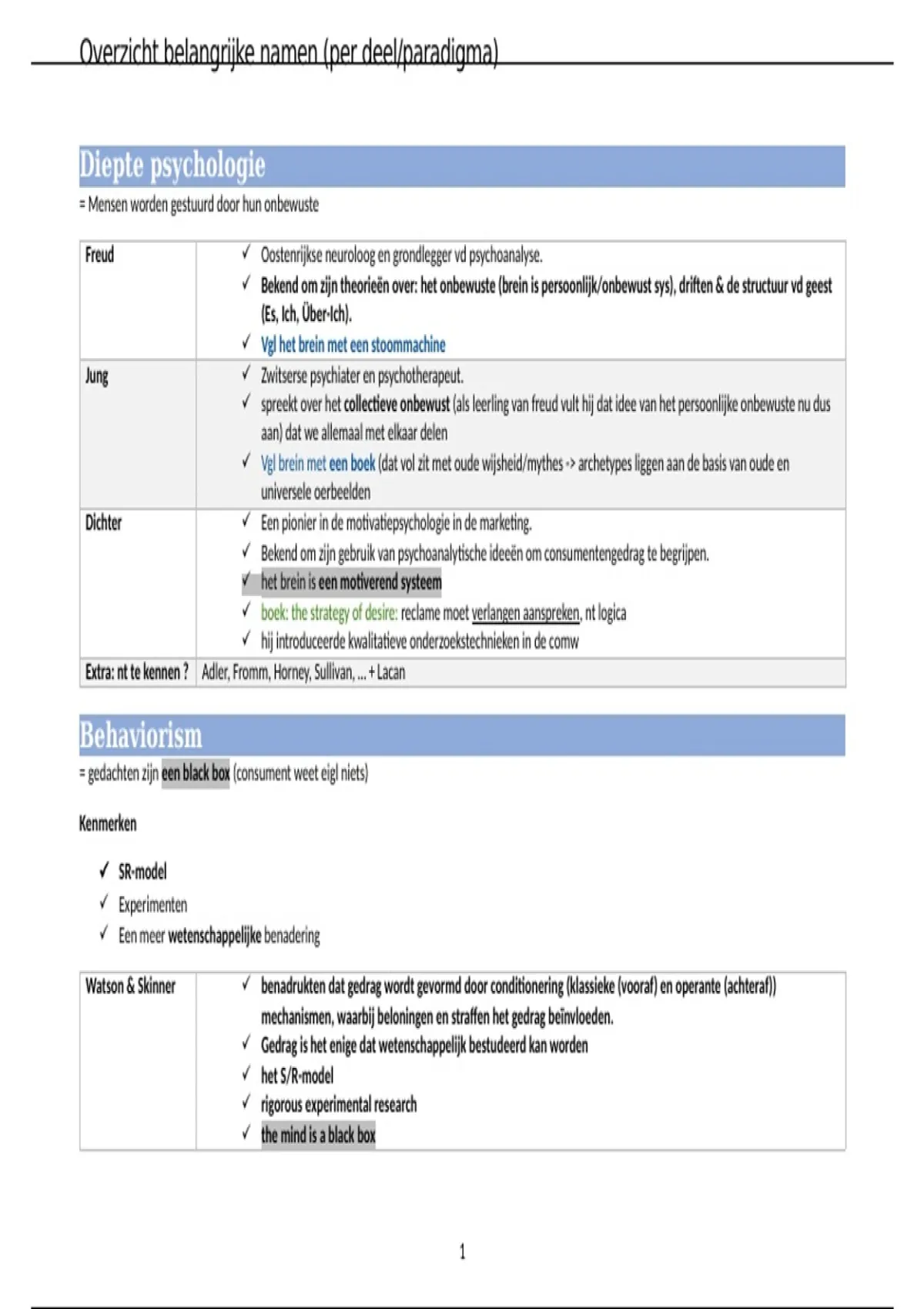 Overzicht belangrijke namen (per deel/paradigma)

Diepte psychologie

= Mensen worden gestuurd door hun onbewuste

| Freud | ✓ Oostenrijkse neuroloog en grondlegger vd psychoanalyse. ✓ Bekend om zijn theorieën over: het onbewuste (brein is persoonlijk/onbewust sys), driften & de structuur vd geest (Es, Ich, Über-Ich). ✓ Vgl het brein met een stoommachine |
|---|---|
| Jung | ✓ Zwitserse psychiater en psychotherapeut. ✓ spreekt over het collectieve onbewust (als leerling van freud vult hij dat idee van het persoonlijke onbewuste nu dus aan) dat we allemaal met elkaar delen ✓ Vgl brein met een boek (dat vol zit met oude wijsheid/mythes -> archetypes liggen aan de basis van oude en universele oerbeelden |
| Dichter | ✓ Een pionier in de motivatiepsychologie in de marketing. ✓ Bekend om zijn gebruik van psychoanalytische ideeën om consumentengedrag te begrijpen. ✓ het brein is een motiverend systeem ✓ boek: the strategy of desire: reclame moet verlangen aanspreken, nt logica ✓ hij introduceerde kwalitatieve onderzoekstechnieken in de comw |
| Extra: nt te kennen ? | Adler, Fromm, Horney, Sullivan, ... + Lacan |

Behaviorism

= gedachten zijn een black box (consument weet eigl niets)

Kenmerken

✓ SR-model
✓ Experimenten
✓ Een meer wetenschappelijke benadering

| Watson & Skinner | ✓ benadrukten dat gedrag wordt gevormd door conditionering (klassieke (vooraf) en operante (achteraf)) mechanismen, waarbij beloningen en straffen het gedrag beïnvloeden. ✓ Gedrag is het enige dat wetenschappelijk bestudeerd kan worden ✓ het S/R-model ✓ rigorous experimental research ✓ the mind is a black box |
|---|---|

1